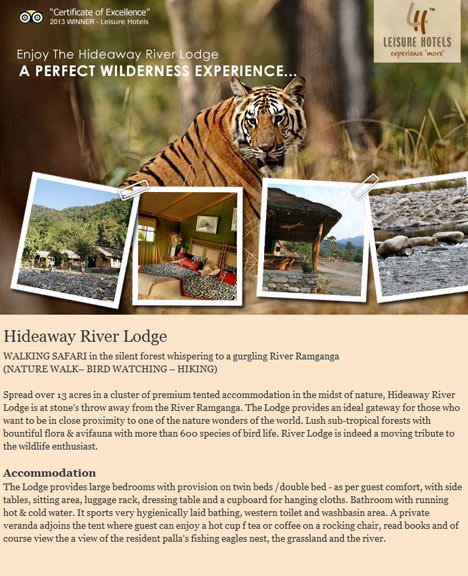 "Certificate of Excellence"
2013 WINNER - Leisure Hotels

LEISURE HOTELS
experience 'more'

Enjoy The Hideaway River Lodge
A PERFECT WILDERNESS EXPERIENCE...

Hideaway River Lodge

WALKING SAFARI in the silent forest whispering to a gurgling River Ramganga
(NATURE WALK– BIRD WATCHING – HIKING)

Spread over 13 acres in a cluster of premium tented accommodation in the midst of nature, Hideaway River Lodge is at stone's throw away from the River Ramganga. The Lodge provides an ideal gateway for those who want to be in close proximity to one of the nature wonders of the world. Lush sub-tropical forests with bountiful flora & avifauna with more than 600 species of bird life. River Lodge is indeed a moving tribute to the wildlife enthusiast.

Accommodation

The Lodge provides large bedrooms with provision on twin beds /double bed - as per guest comfort, with side tables, sitting area, luggage rack, dressing table and a cupboard for hanging cloths. Bathroom with running hot & cold water. It sports very hygienically laid bathing, western toilet and washbasin area. A private veranda adjoins the tent where guest can enjoy a hot cup f tea or coffee on a rocking chair, read books and of course view the a view of the resident palla's fishing eagles nest, the grassland and the river.